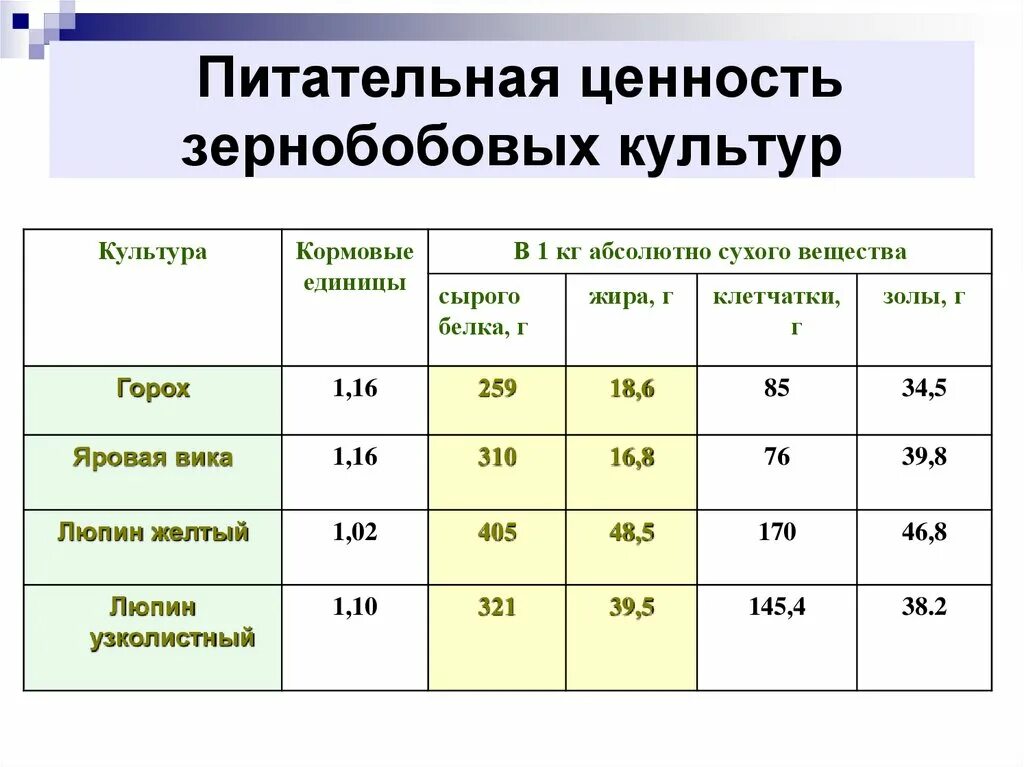 Питательная ценность зернобобовых культур

| Культура | Кормовые единицы | В 1 кг абсолютно сухого вещества | | | |
|---|---|---|---|---|---|
| | | сырого белка, г | жира, г | клетчатки, г | золы, г |
| Горох | 1,16 | 259 | 18,6 | 85 | 34,5 |
| Яровая вика | 1,16 | 310 | 16,8 | 76 | 39,8 |
| Люпин желтый | 1,02 | 405 | 48,5 | 170 | 46,8 |
| Люпин узколистный | 1,10 | 321 | 39,5 | 145,4 | 38.2 |